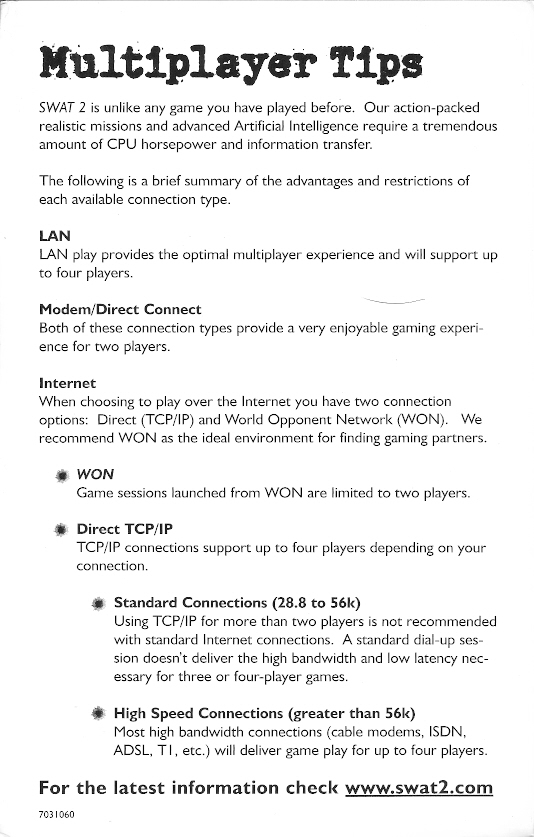 Multiplayer Tips

SWAT 2 is unlike any game you have played before. Our action-packed realistic missions and advanced Artificial Intelligence require a tremendous amount of CPU horsepower and information transfer.

The following is a brief summary of the advantages and restrictions of each available connection type.

LAN
LAN play provides the optimal multiplayer experience and will support up to four players.

Modem/Direct Connect
Both of these connection types provide a very enjoyable gaming experience for two players.

Internet
When choosing to play over the Internet you have two connection options: Direct (TCP/IP) and World Opponent Network (WON). We recommend WON as the ideal environment for finding gaming partners.

WON
Game sessions launched from WON are limited to two players.

Direct TCP/IP
TCP/IP connections support up to four players depending on your connection.

Standard Connections (28.8 to 56k)
Using TCP/IP for more than two players is not recommended with standard Internet connections. A standard dial-up session doesn't deliver the high bandwidth and low latency necessary for three or four-player games.

High Speed Connections (greater than 56k)
Most high bandwidth connections (cable modems, ISDN, ADSL, T1, etc.) will deliver game play for up to four players.

For the latest information check www.swat2.com

7031060